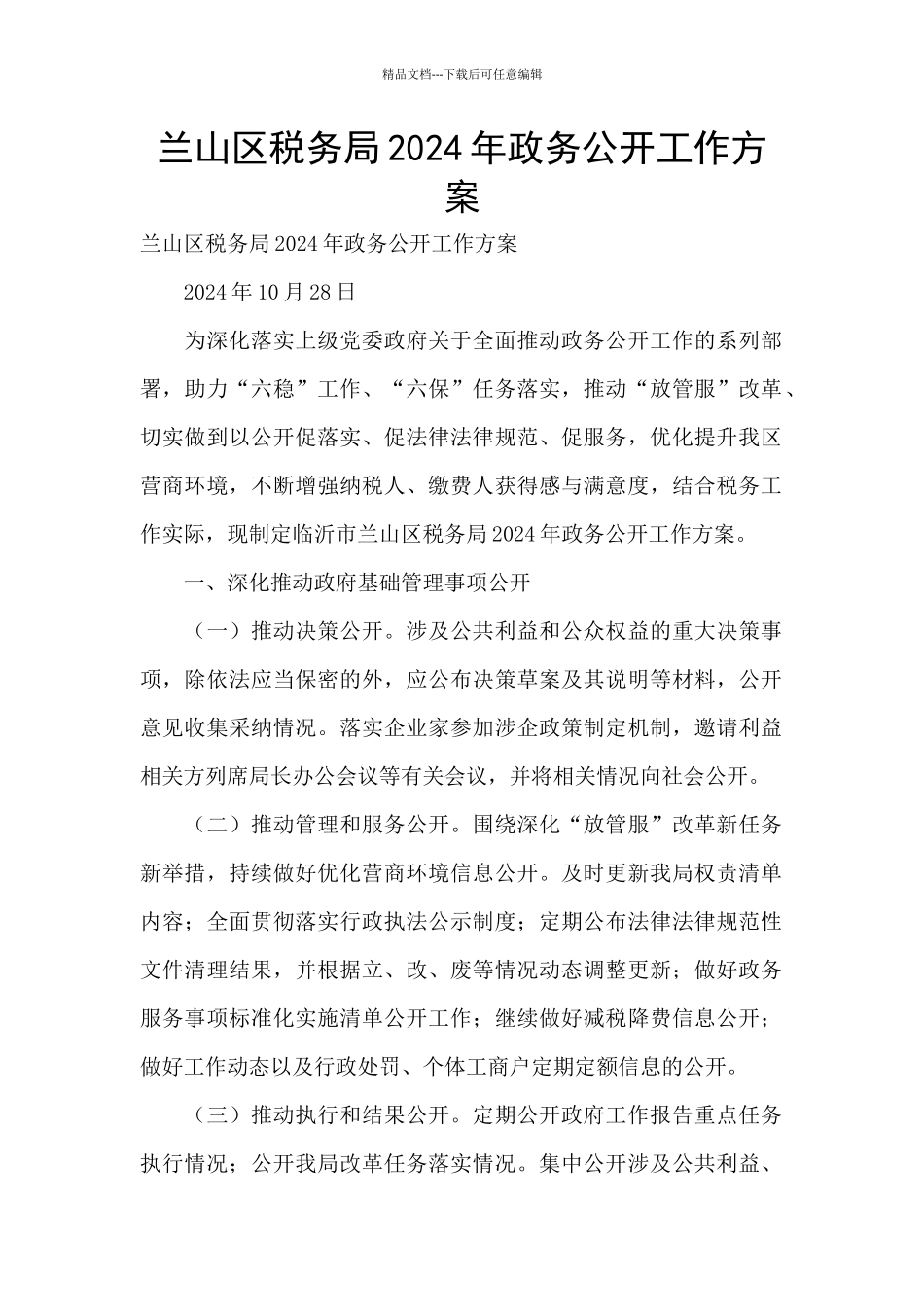 精品文档---下载后可任意编辑

兰山区税务局2024年政务公开工作方案

兰山区税务局2024年政务公开工作方案

2024年10月28日

为深化落实上级党委政府关于全面推动政务公开工作的系列部署，助力“六稳”工作、“六保”任务落实，推动“放管服”改革、切实做到以公开促落实、促法律法律规范、促服务，优化提升我区营商环境，不断增强纳税人、缴费人获得感与满意度，结合税务工作实际，现制定临沂市兰山区税务局2024年政务公开工作方案。

一、深化推动政府基础管理事项公开

（一）推动决策公开。涉及公共利益和公众权益的重大决策事项，除依法应当保密的外，应公布决策草案及其说明等材料，公开意见收集采纳情况。落实企业家参加涉企政策制定机制，邀请利益相关方列席局长办公会议等有关会议，并将相关情况向社会公开。

（二）推动管理和服务公开。围绕深化“放管服”改革新任务新举措，持续做好优化营商环境信息公开。及时更新我局权责清单内容；全面贯彻落实行政执法公示制度；定期公布法律法律规范性文件清理结果，并根据立、改、废等情况动态调整更新；做好政务服务事项标准化实施清单公开工作；继续做好减税降费信息公开；做好工作动态以及行政处罚、个体工商户定期定额信息的公开。

（三）推动执行和结果公开。定期公开政府工作报告重点任务执行情况；公开我局改革任务落实情况。集中公开涉及公共利益、